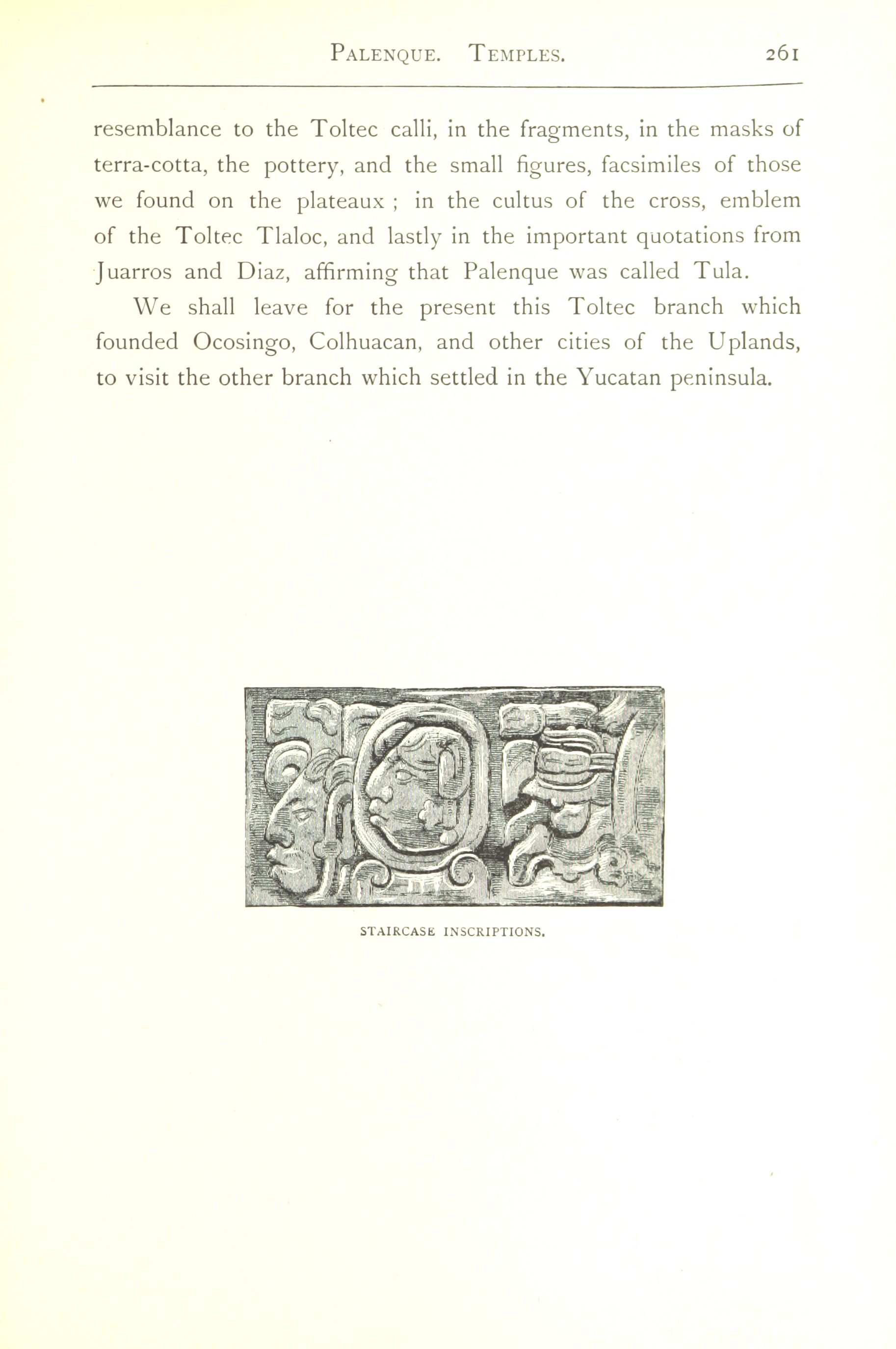 PALENQUE. TEMPLES. 261

resemblance to the Toltec calli, in the fragments, in the masks of terra-cotta, the pottery, and the small figures, facsimiles of those we found on the plateaux ; in the cultus of the cross, emblem of the Toltec Tlaloc, and lastly in the important quotations from Juarros and Diaz, affirming that Palenque was called Tula.

We shall leave for the present this Toltec branch which founded Ocosingo, Colhuacan, and other cities of the Uplands, to visit the other branch which settled in the Yucatan peninsula.

STAIRCASE INSCRIPTIONS.